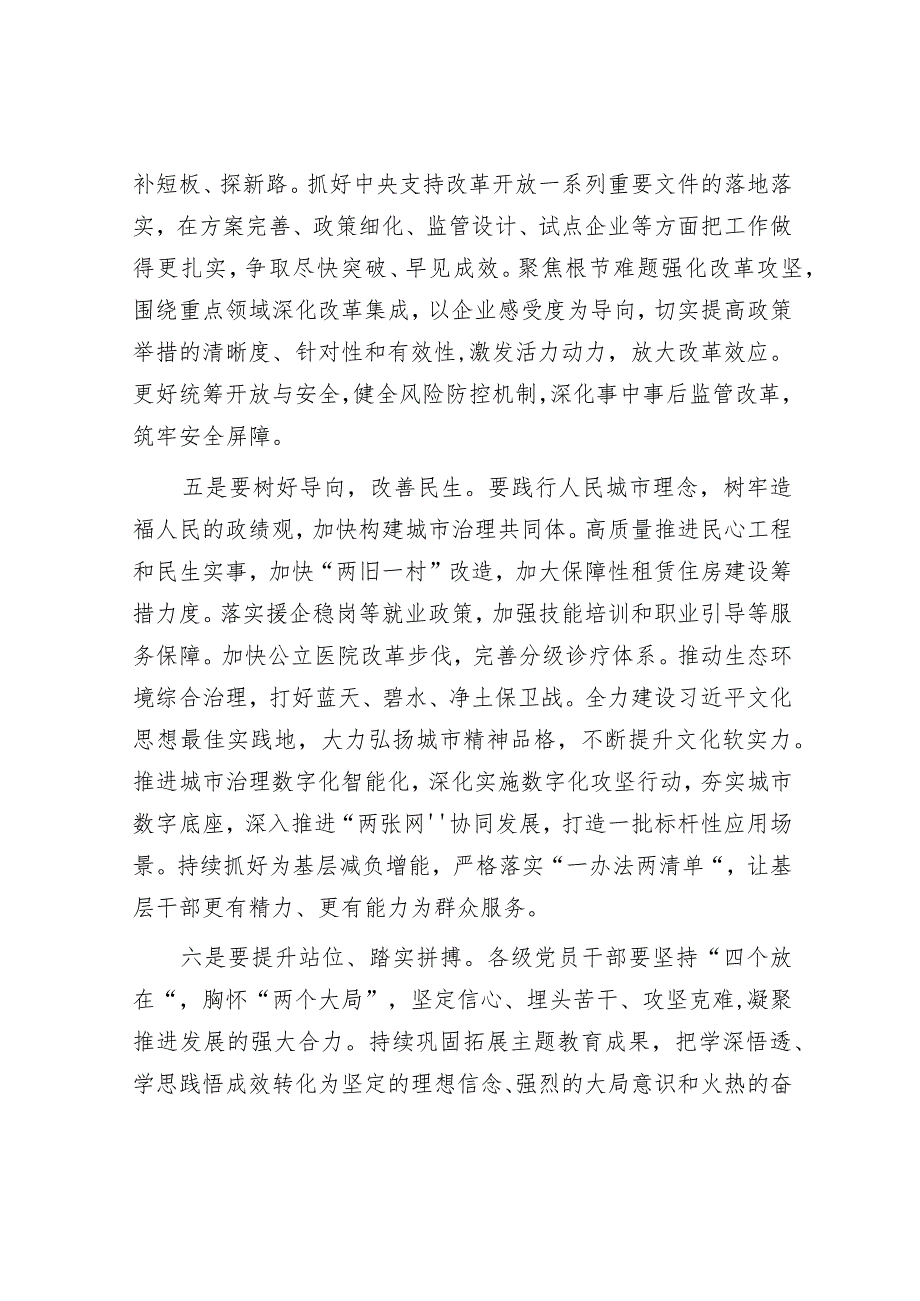 补短板、探新路。抓好中央支持改革开放一系列重要文件的落地落实，在方案完善、政策细化、监管设计、试点企业等方面把工作做得更扎实，争取尽快突破、早见成效。聚焦根节难题强化改革攻坚，围绕重点领域深化改革集成，以企业感受度为导向，切实提高政策举措的清晰度、针对性和有效性，激发活力动力，放大改革效应。更好统筹开放与安全，健全风险防控机制，深化事中事后监管改革，筑牢安全屏障。

五是要树好导向，改善民生。要践行人民城市理念，树牢造福人民的政绩观，加快构建城市治理共同体。高质量推进民心工程和民生实事，加快“两旧一村”改造，加大保障性租赁住房建设筹措力度。落实援企稳岗等就业政策，加强技能培训和职业引导等服务保障。加快公立医院改革步伐，完善分级诊疗体系。推动生态环境综合治理，打好蓝天、碧水、净土保卫战。全力建设习近平文化思想最佳实践地，大力弘扬城市精神品格，不断提升文化软实力。推进城市治理数字化智能化，深化实施数字化攻坚行动，夯实城市数字底座，深入推进“两张网''协同发展，打造一批标杆性应用场景。持续抓好为基层减负增能，严格落实“一办法两清单“，让基层干部更有精力、更有能力为群众服务。

六是要提升站位、踏实拼搏。各级党员干部要坚持“四个放在“，胸怀“两个大局”，坚定信心、埋头苦干、攻坚克难，凝聚推进发展的强大合力。持续巩固拓展主题教育成果，把学深悟透、学思践悟成效转化为坚定的理想信念、强烈的大局意识和火热的奋